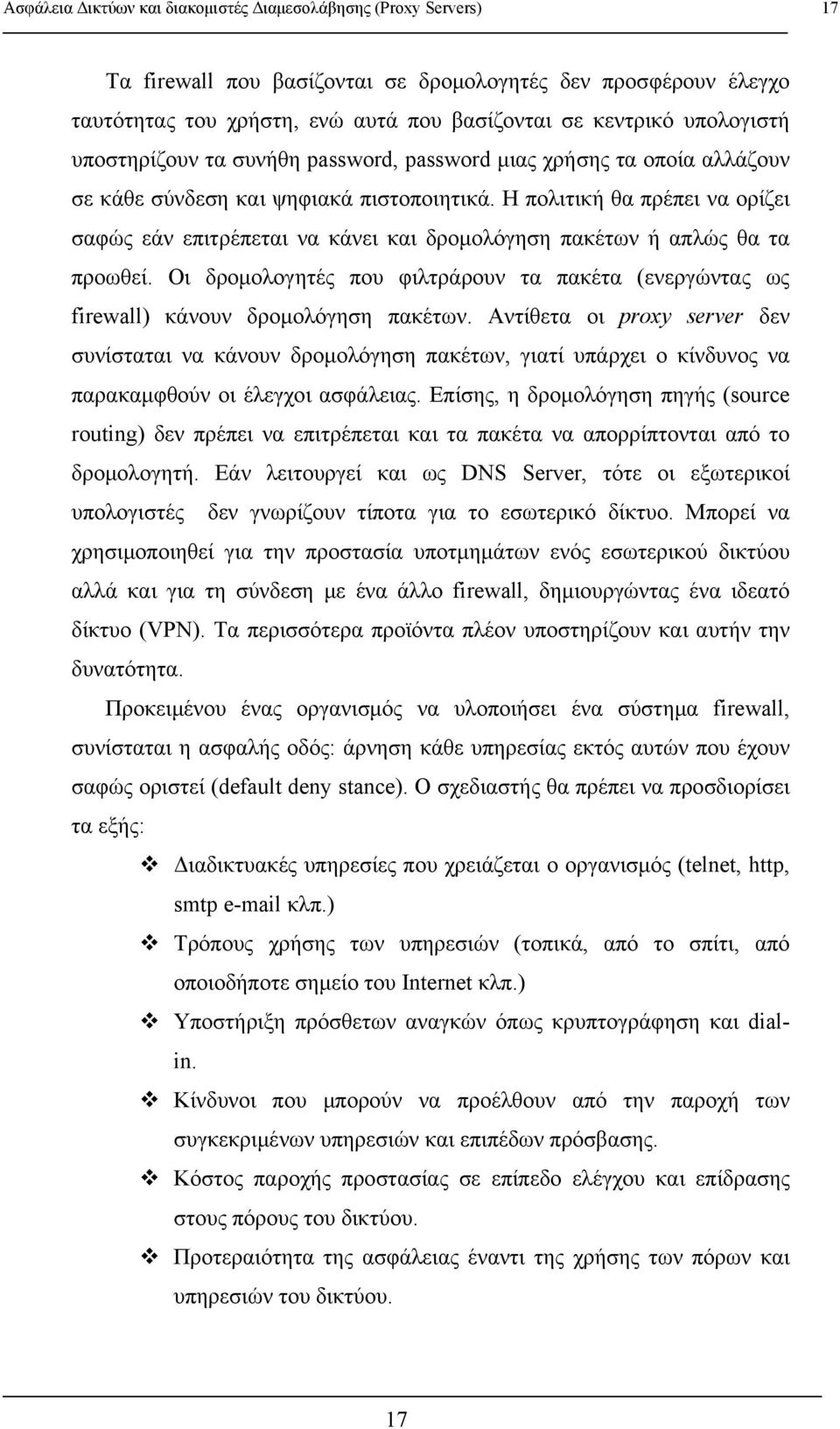 Ασφάλεια Δικτύων και διακομιστές Διαμεσολάβησης (Proxy Servers) 17

Τα firewall που βασίζονται σε δρομολογητές δεν προσφέρουν έλεγχο ταυτότητας του χρήστη, ενώ αυτά που βασίζονται σε κεντρικό υπολογιστή υποστηρίζουν τα συνήθη password, password μιας χρήσης τα οποία αλλάζουν σε κάθε σύνδεση και ψηφιακά πιστοποιητικά. Η πολιτική θα πρέπει να ορίζει σαφώς εάν επιτρέπεται να κάνει και δρομολόγηση πακέτων ή απλώς θα τα προωθεί. Οι δρομολογητές που φιλτράρουν τα πακέτα (ενεργώντας ως firewall) κάνουν δρομολόγηση πακέτων. Αντίθετα οι proxy server δεν συνίσταται να κάνουν δρομολόγηση πακέτων, γιατί υπάρχει ο κίνδυνος να παρακαμφθούν οι έλεγχοι ασφάλειας. Επίσης, η δρομολόγηση πηγής (source routing) δεν πρέπει να επιτρέπεται και τα πακέτα να απορρίπτονται από το δρομολογητή. Εάν λειτουργεί και ως DNS Server, τότε οι εξωτερικοί υπολογιστές δεν γνωρίζουν τίποτα για το εσωτερικό δίκτυο. Μπορεί να χρησιμοποιηθεί για την προστασία υποτμημάτων ενός εσωτερικού δικτύου αλλά και για τη σύνδεση με ένα άλλο firewall, δημιουργώντας ένα ιδεατό δίκτυο (VPN). Τα περισσότερα προϊόντα πλέον υποστηρίζουν και αυτήν την δυνατότητα.

Προκειμένου ένας οργανισμός να υλοποιήσει ένα σύστημα firewall, συνίσταται η ασφαλής οδός: άρνηση κάθε υπηρεσίας εκτός αυτών που έχουν σαφώς οριστεί (default deny stance). Ο σχεδιαστής θα πρέπει να προσδιορίσει τα εξής:

❖ Διαδικτυακές υπηρεσίες που χρειάζεται ο οργανισμός (telnet, http, smtp e-mail κλπ.)
❖ Τρόπους χρήσης των υπηρεσιών (τοπικά, από το σπίτι, από οποιοδήποτε σημείο του Internet κλπ.)
❖ Υποστήριξη πρόσθετων αναγκών όπως κρυπτογράφηση και dial-in.
❖ Κίνδυνοι που μπορούν να προέλθουν από την παροχή των συγκεκριμένων υπηρεσιών και επιπέδων πρόσβασης.
❖ Κόστος παροχής προστασίας σε επίπεδο ελέγχου και επίδρασης στους πόρους του δικτύου.
❖ Προτεραιότητα της ασφάλειας έναντι της χρήσης των πόρων και υπηρεσιών του δικτύου.

17